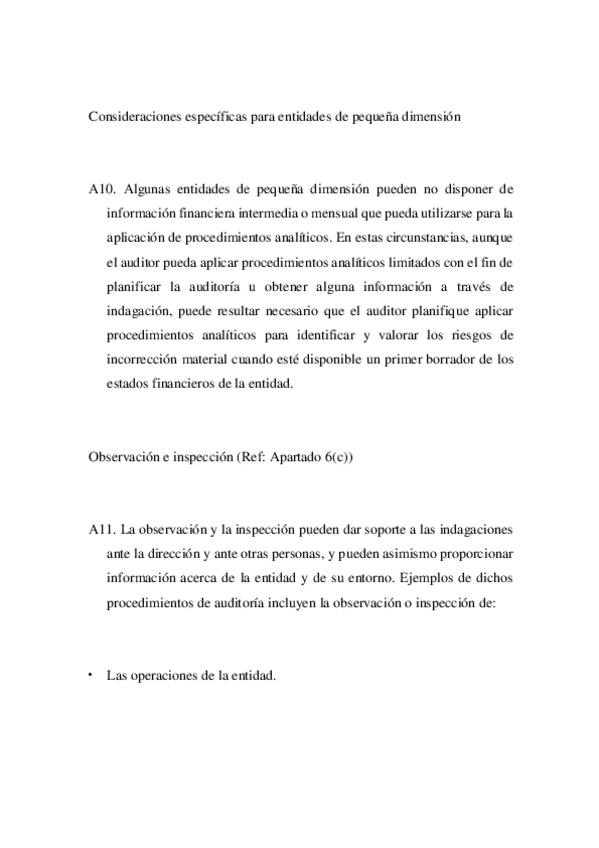 Consideraciones específicas para entidades de pequeña dimensión

A10. Algunas entidades de pequeña dimensión pueden no disponer de información financiera intermedia o mensual que pueda utilizarse para la aplicación de procedimientos analíticos. En estas circunstancias, aunque el auditor pueda aplicar procedimientos analíticos limitados con el fin de planificar la auditoría u obtener alguna información a través de indagación, puede resultar necesario que el auditor planifique aplicar procedimientos analíticos para identificar y valorar los riesgos de incorrección material cuando esté disponible un primer borrador de los estados financieros de la entidad.

Observación e inspección (Ref: Apartado 6(c))

A11. La observación y la inspección pueden dar soporte a las indagaciones ante la dirección y ante otras personas, y pueden asimismo proporcionar información acerca de la entidad y de su entorno. Ejemplos de dichos procedimientos de auditoría incluyen la observación o inspección de:

• Las operaciones de la entidad.